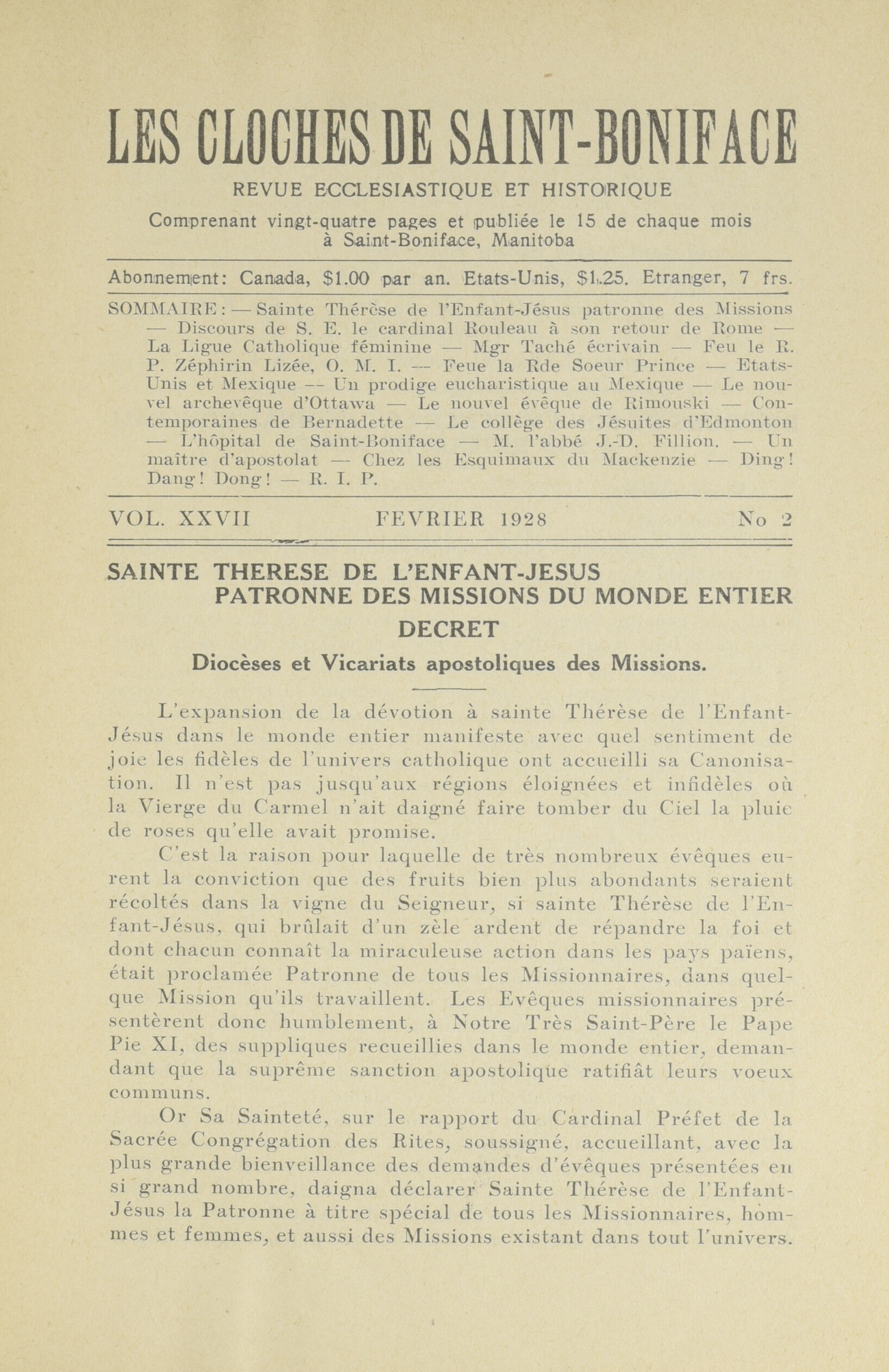 LES CLOCHES DE SAINT-BONIFACE

REVUE ECCLESIASTIQUE ET HISTORIQUE

Comprenant vingt-quatre pages et publiée le 15 de chaque mois à Saint-Boniface, Manitoba

Abonnement: Canada, \$1.00 par an. Etats-Unis, \$1.25. Etranger, 7 frs.

SOMMAIRE: — Sainte Thérèse de l'Enfant-Jésus patronne des Missions — Discours de S. E. le cardinal Rouleau à son retour de Rome — La Ligue Catholique féminine — Mgr Taché écrivain — Feu le R. P. Zéphirin Lizée, O. M. I. — Feue la Rde Soeur Prince — Etats-Unis et Mexique — Un prodige eucharistique au Mexique — Le nouvel archevêque d'Ottawa — Le nouvel évêque de Rimouski — Contemporaines de Bernadette — Le collège des Jésuites d'Edmonton — L'hôpital de Saint-Boniface — M. l'abbé J.-D. Fillion. — Un maître d'apostolat — Chez les Esquimaux du Mackenzie — Ding! Dang! Dong! — R. I. P.

VOL. XXVII FEVRIER 1928 No 2

SAINTE THERESE DE L'ENFANT-JESUS
PATRONNE DES MISSIONS DU MONDE ENTIER

DECRET

Diocèses et Vicariats apostoliques des Missions.

L'expansion de la dévotion à sainte Thérèse de l'Enfant-Jésus dans le monde entier manifeste avec quel sentiment de joie les fidèles de l'univers catholique ont accueilli sa Canonisation. Il n'est pas jusqu'aux régions éloignées et infidèles où la Vierge du Carmel n'ait daigné faire tomber du Ciel la pluie de roses qu'elle avait promise.

C'est la raison pour laquelle de très nombreux évêques eurent la conviction que des fruits bien plus abondants seraient récoltés dans la vigne du Seigneur, si sainte Thérèse de l'Enfant-Jésus, qui brûlait d'un zèle ardent de répandre la foi et dont chacun connaît la miraculeuse action dans les pays païens, était proclamée Patronne de tous les Missionnaires, dans quelque Mission qu'ils travaillent. Les Evêques missionnaires présentèrent donc humblement, à Notre Très Saint-Père le Pape Pie XI, des suppliques recueillies dans le monde entier, demandant que la suprême sanction apostolique ratifiât leurs voeux communs.

Or Sa Sainteté, sur le rapport du Cardinal Préfet de la Sacrée Congrégation des Rites, soussigné, accueillant, avec la plus grande bienveillance des demandes d'évêques présentées en si grand nombre, daigna déclarer Sainte Thérèse de l'Enfant-Jésus la Patronne à titre spécial de tous les Missionnaires, hommes et femmes, et aussi des Missions existant dans tout l'univers.